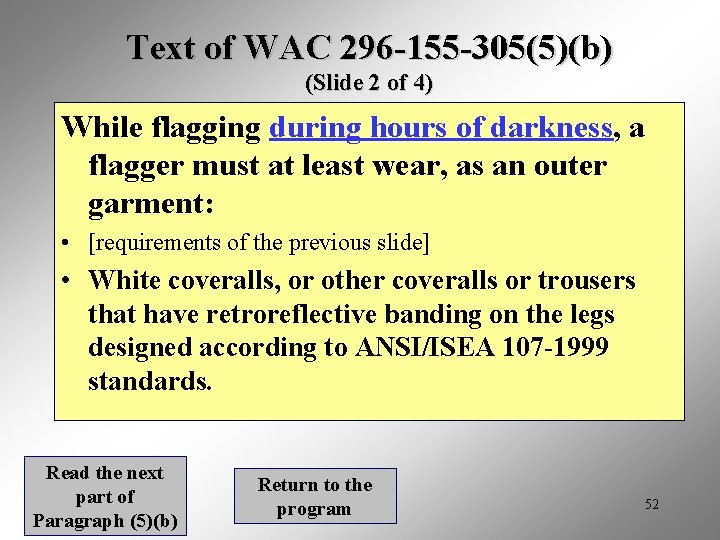 Text of WAC 296-155-305(5)(b)
(Slide 2 of 4)

While flagging during hours of darkness, a flagger must at least wear, as an outer garment:

• [requirements of the previous slide]
• White coveralls, or other coveralls or trousers that have retroreflective banding on the legs designed according to ANSI/ISEA 107-1999 standards.

Read the next part of Paragraph (5)(b)

Return to the program

52